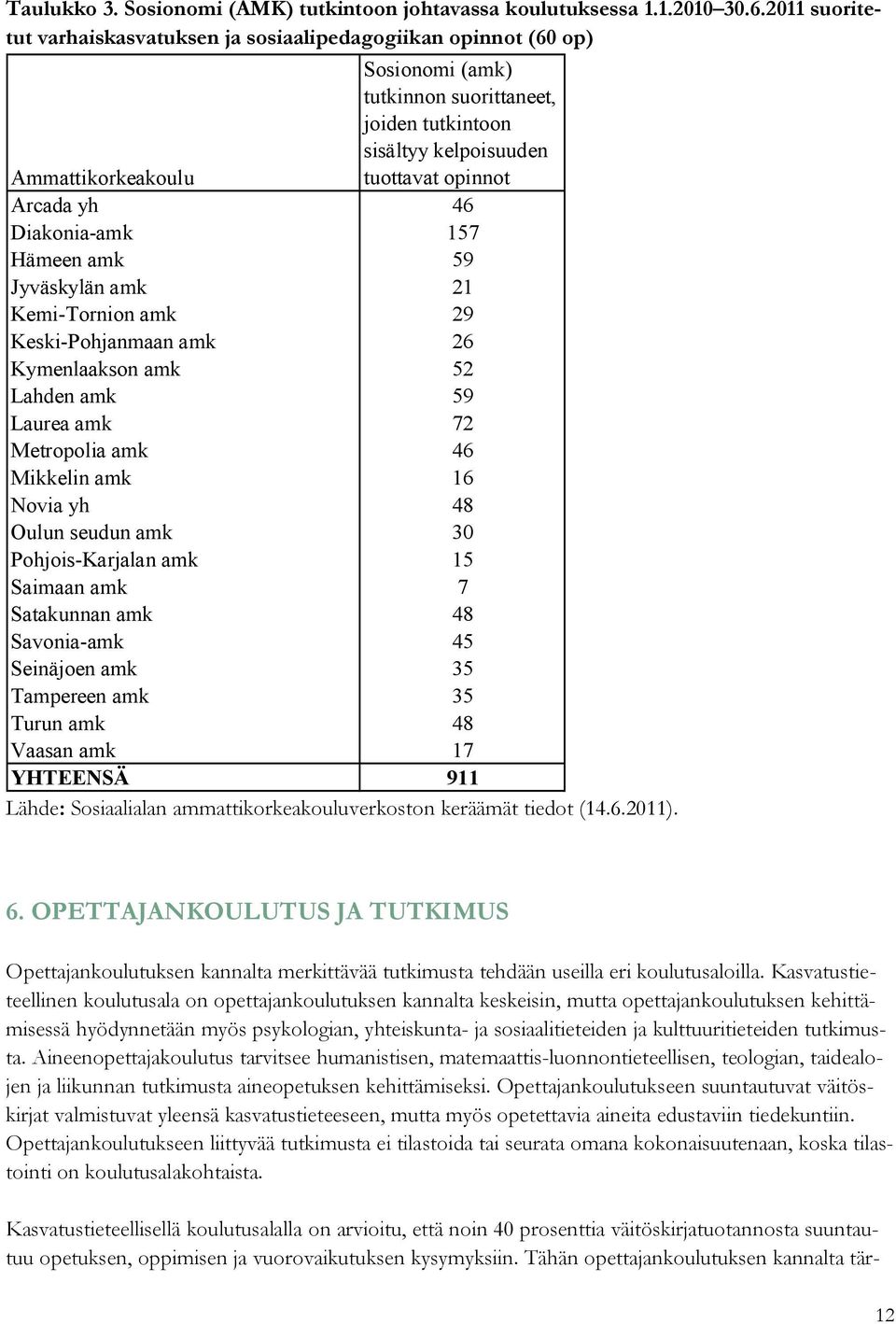 Taulukko 3. Sosionomi (AMK) tutkintoon johtavassa koulutuksessa 1.1.2010–30.6.2011 suoritetut varhaiskasvatuksen ja sosiaalipedagogiikan opinnot (60 op)

| Ammattikorkeakoulu | Sosionomi (amk) tutkinnon suorittaneet, joiden tutkintoon sisältyy kelpoisuuden tuottavat opinnot |
|---|---|
| Arcada yh | 46 |
| Diakonia-amk | 157 |
| Hämeen amk | 59 |
| Jyväskylän amk | 21 |
| Kemi-Tornion amk | 29 |
| Keski-Pohjanmaan amk | 26 |
| Kymenlaakson amk | 52 |
| Lahden amk | 59 |
| Laurea amk | 72 |
| Metropolia amk | 46 |
| Mikkelin amk | 16 |
| Novia yh | 48 |
| Oulun seudun amk | 30 |
| Pohjois-Karjalan amk | 15 |
| Saimaan amk | 7 |
| Satakunnan amk | 48 |
| Savonia-amk | 45 |
| Seinäjoen amk | 35 |
| Tampereen amk | 35 |
| Turun amk | 48 |
| Vaasan amk | 17 |
| YHTEENSÄ | 911 |

Lähde: Sosiaalialan ammattikorkeakouluverkoston keräämät tiedot (14.6.2011).

6. OPETTAJANKOULUTUS JA TUTKIMUS

Opettajankoulutuksen kannalta merkittävää tutkimusta tehdään useilla eri koulutusaloilla. Kasvatustieteellinen koulutusala on opettajankoulutuksen kannalta keskeisin, mutta opettajankoulutuksen kehittämisessä hyödynnetään myös psykologian, yhteiskunta- ja sosiaalitieteiden ja kulttuuritieteiden tutkimusta. Aineenopettajakoulutus tarvitsee humanistisen, matemaattis-luonnontieteellisen, teologian, taidealojen ja liikunnan tutkimusta aineopetuksen kehittämiseksi. Opettajankoulutukseen suuntautuvat väitöskirjat valmistuvat yleensä kasvatustieteeseen, mutta myös opetettavia aineita edustaviin tiedekuntiin. Opettajankoulutukseen liittyvää tutkimusta ei tilastoida tai seurata omana kokonaisuutenaan, koska tilastointi on koulutusalakohtaista.

Kasvatustieteellisellä koulutusalalla on arvioitu, että noin 40 prosenttia väitöskirjatuotannosta suuntautuu opetuksen, oppimisen ja vuorovaikutuksen kysymyksiin. Tähän opettajankoulutuksen kannalta tär-

12